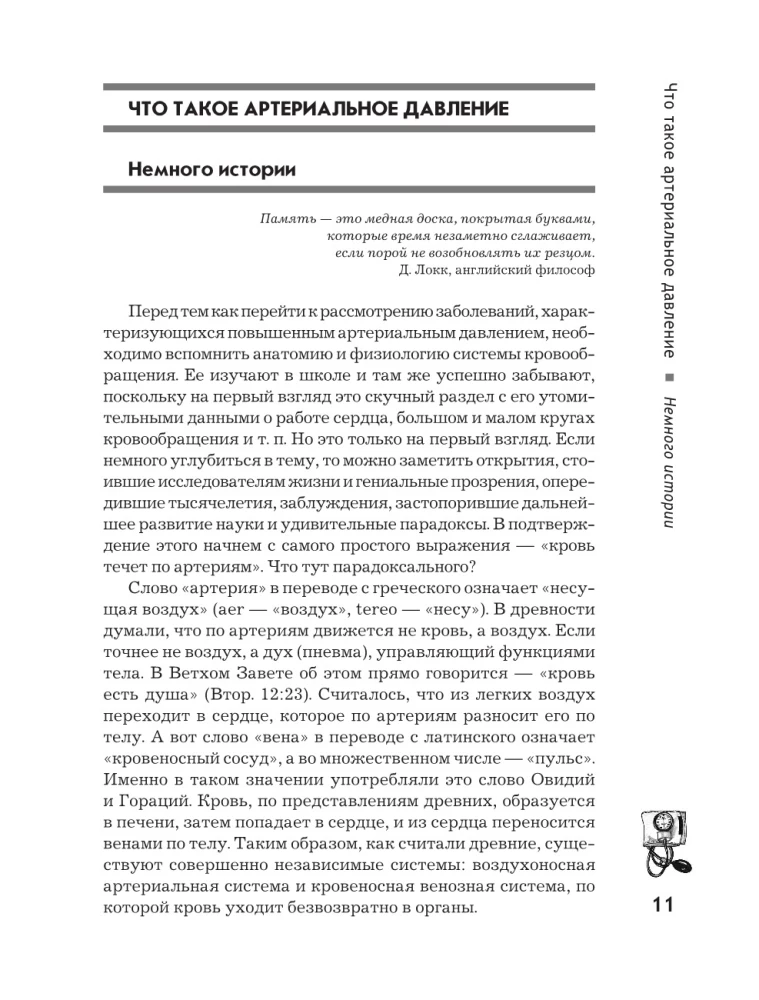 ЧТО ТАКОЕ АРТЕРИАЛЬНОЕ ДАВЛЕНИЕ

Немного истории

Память — это медная доска, покрытая буквами, которые время незаметно сглаживает, если порой не возобновлять их резцом.
Д. Локк, английский философ

Перед тем как перейти к рассмотрению заболеваний, характеризующихся повышенным артериальным давлением, необходимо вспомнить анатомию и физиологию системы кровообращения. Ее изучают в школе и там же успешно забывают, поскольку на первый взгляд это скучный раздел с его утомительными данными о работе сердца, большом и малом кругах кровообращения и т. п. Но это только на первый взгляд. Если немного углубиться в тему, то можно заметить открытия, стоившие исследователям жизни и гениальные прозрения, опередившие тысячелетия, заблуждения, застопорившие дальнейшее развитие науки и удивительные парадоксы. В подтверждение этого начнем с самого простого выражения — «кровь течет по артериям». Что тут парадоксального?

Слово «артерия» в переводе с греческого означает «несущая воздух» (aer — «воздух», tereo — «несу»). В древности думали, что по артериям движется не кровь, а воздух. Если точнее не воздух, а дух (пневма), управляющий функциями тела. В Ветхом Завете об этом прямо говорится — «кровь есть душа» (Втор. 12:23). Считалось, что из легких воздух переходит в сердце, которое по артериям разносит его по телу. А вот слово «вена» в переводе с латинского означает «кровеносный сосуд», а во множественном числе — «пульс». Именно в таком значении употребляли это слово Овидий и Гораций. Кровь, по представлениям древних, образуется в печени, затем попадает в сердце, и из сердца переносится венами по телу. Таким образом, как считали древние, существуют совершенно независимые системы: воздухоносная артериальная система и кровеносная венозная система, по которой кровь уходит безвозвратно в органы.

Что такое артериальное давление ■ Немного истории

11